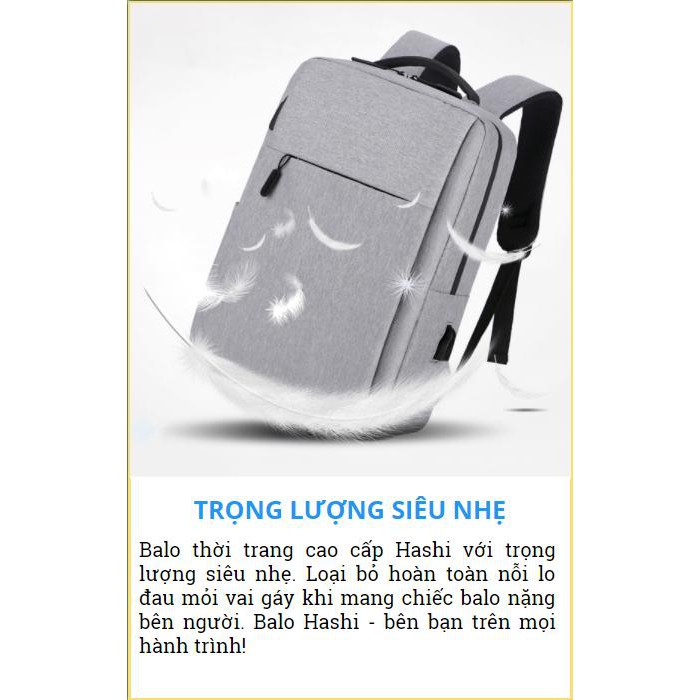 TRỌNG LƯỢNG SIÊU NHẸ

Balo thời trang cao cấp Hashi với trọng lượng siêu nhẹ. Loại bỏ hoàn toàn nỗi lo đau mỏi vai gáy khi mang chiếc balo nặng bên người. Balo Hashi - bên bạn trên mọi hành trình!